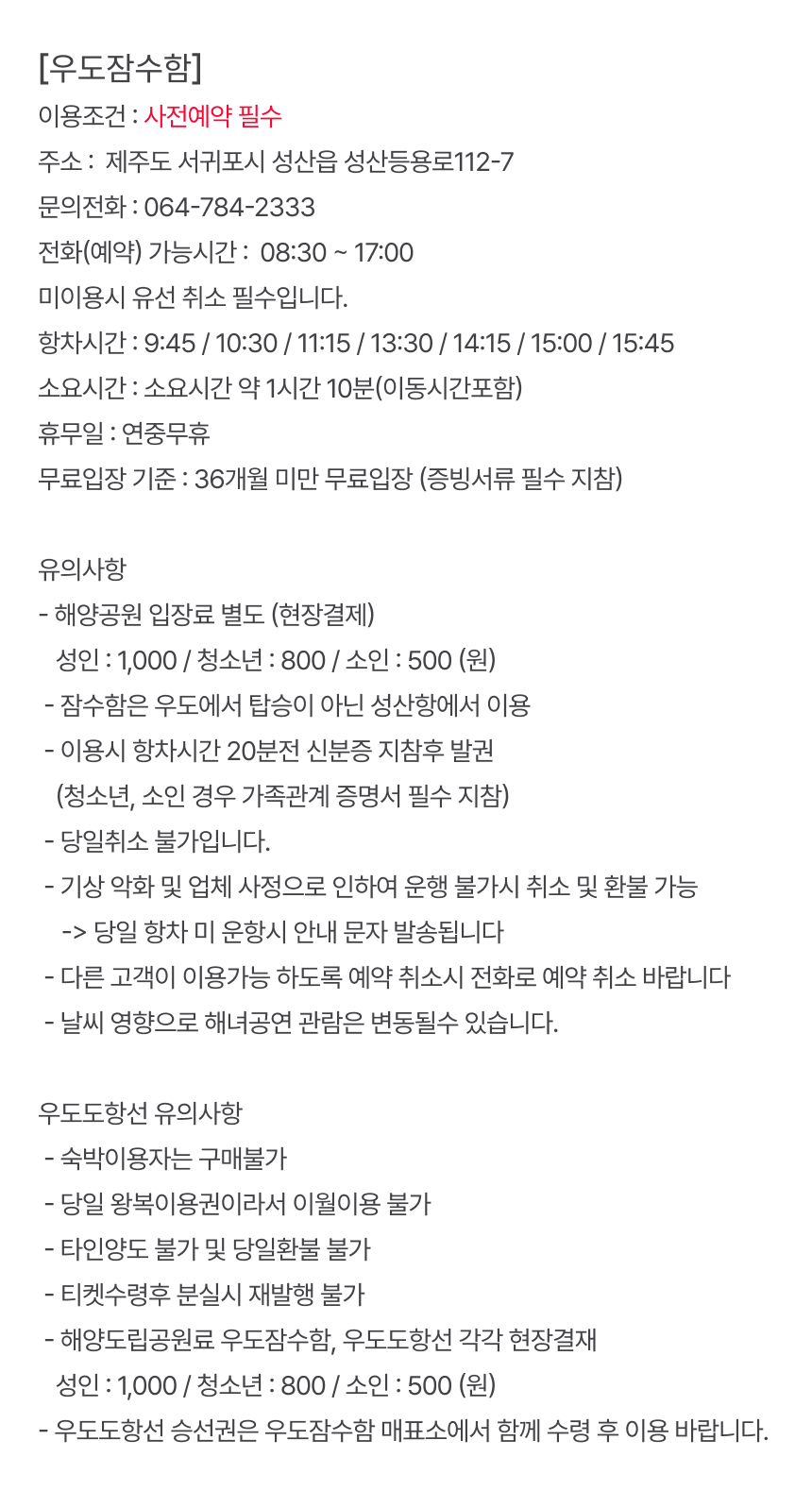 [우도잠수함]
이용조건 : 사전예약 필수
주소 : 제주도 서귀포시 성산읍 성산등용로112-7
문의전화 : 064-784-2333
전화(예약) 가능시간 : 08:30 ~ 17:00
미이용시 유선 취소 필수입니다.
항차시간 : 9:45 / 10:30 / 11:15 / 13:30 / 14:15 / 15:00 / 15:45
소요시간 : 소요시간 약 1시간 10분(이동시간포함)
휴무일 : 연중무휴
무료입장 기준 : 36개월 미만 무료입장 (증빙서류 필수 지참)

유의사항
- 해양공원 입장료 별도 (현장결제)
성인 : 1,000 / 청소년 : 800 / 소인 : 500 (원)
- 잠수함은 우도에서 탑승이 아닌 성산항에서 이용
- 이용시 항차시간 20분전 신분증 지참후 발권
(청소년, 소인 경우 가족관계 증명서 필수 지참)
- 당일취소 불가입니다.
- 기상 악화 및 업체 사정으로 인하여 운행 불가시 취소 및 환불 가능
-> 당일 항차 미 운항시 안내 문자 발송됩니다
- 다른 고객이 이용가능 하도록 예약 취소시 전화로 예약 취소 바랍니다
- 날씨 영향으로 해녀공연 관람은 변동될수 있습니다.

우도도항선 유의사항
- 숙박이용자는 구매불가
- 당일 왕복이용권이라서 이월이용 불가
- 타인양도 불가 및 당일환불 불가
- 티켓수령후 분실시 재발행 불가
- 해양도립공원료 우도잠수함, 우도도항선 각각 현장결재
성인 : 1,000 / 청소년 : 800 / 소인 : 500 (원)
- 우도도항선 승선권은 우도잠수함 매표소에서 함께 수령 후 이용 바랍니다.